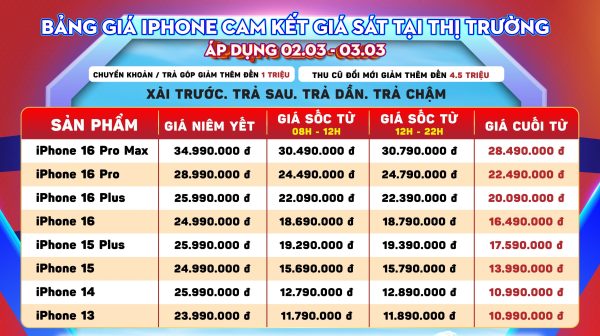 BẢNG GIÁ IPHONE CAM KẾT GIÁ SÁT TẠI THỊ TRƯỜNG
ÁP DỤNG 02.03 - 03.03

CHUYỂN KHOẢN / TRẢ GÓP GIẢM THÊM ĐẾN 1 TRIỆU
THU CŨ ĐỔI MỚI GIẢM THÊM ĐẾN 4.5 TRIỆU

XÀI TRƯỚC. TRẢ SAU. TRẢ DẦN. TRẢ CHẬM

| SẢN PHẨM | GIÁ NIÊM YẾT | GIÁ SỐC TỪ 08H - 12H | GIÁ SỐC TỪ 12H - 22H | GIÁ CUỐI TỪ |
|---|---|---|---|---|
| iPhone 16 Pro Max | 34.990.000 đ | 30.490.000 đ | 30.790.000 đ | 28.490.000 đ |
| iPhone 16 Pro | 28.990.000 đ | 24.490.000 đ | 24.790.000 đ | 22.490.000 đ |
| iPhone 16 Plus | 25.990.000 đ | 22.090.000 đ | 22.390.000 đ | 20.090.000 đ |
| iPhone 16 | 24.990.000 đ | 18.690.000 đ | 18.790.000 đ | 16.490.000 đ |
| iPhone 15 Plus | 25.990.000 đ | 19.290.000 đ | 19.390.000 đ | 17.590.000 đ |
| iPhone 15 | 24.990.000 đ | 15.690.000 đ | 15.790.000 đ | 13.990.000 đ |
| iPhone 14 | 25.990.000 đ | 12.790.000 đ | 12.890.000 đ | 10.990.000 đ |
| iPhone 13 | 23.990.000 đ | 11.790.000 đ | 11.890.000 đ | 10.990.000 đ |